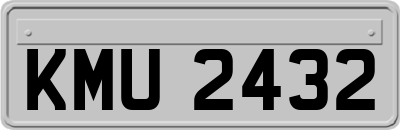 KMU 2432